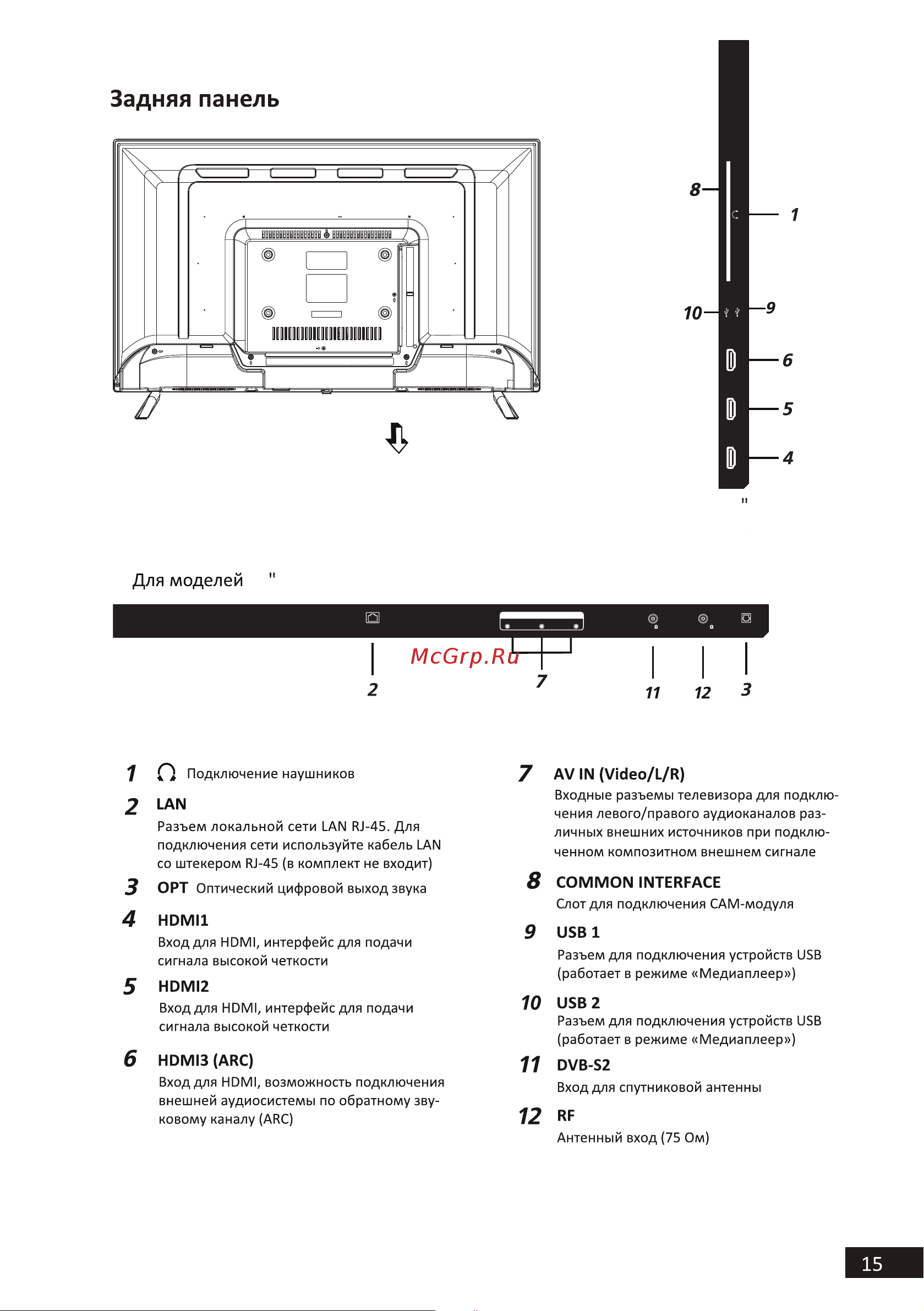 Задняя панель

8
1
10
9
6
5
4
"

Для моделей "

McGrp.Ru

2
7
11
12
3

1 Подключение наушников

2 LAN
Разъем локальной сети LAN RJ-45. Для подключения сети используйте кабель LAN со штекером RJ-45 (в комплект не входит)

3 OPT Оптический цифровой выход звука

4 HDMI1
Вход для HDMI, интерфейс для подачи сигнала высокой четкости

5 HDMI2
Вход для HDMI, интерфейс для подачи сигнала высокой четкости

6 HDMI3 (ARC)
Вход для HDMI, возможность подключения внешней аудиосистемы по обратному звуковому каналу (ARC)

7 AV IN (Video/L/R)
Входные разъемы телевизора для подключения левого/правого аудиоканалов различных внешних источников при подключенном композитном внешнем сигнале

8 COMMON INTERFACE
Слот для подключения CAM-модуля

9 USB 1
Разъем для подключения устройств USB (работает в режиме «Медиаплеер»)

10 USB 2
Разъем для подключения устройств USB (работает в режиме «Медиаплеер»)

11 DVB-S2
Вход для спутниковой антенны

12 RF
Антенный вход (75 Ом)

15